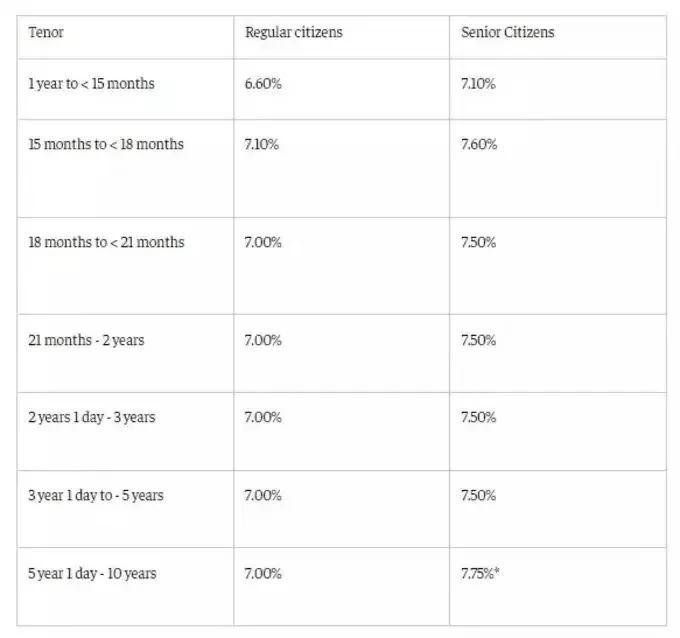 | Tenor | Regular citizens | Senior Citizens |
|---|---|---|
| 1 year to < 15 months | 6.60% | 7.10% |
| 15 months to < 18 months | 7.10% | 7.60% |
| 18 months to < 21 months | 7.00% | 7.50% |
| 21 months - 2 years | 7.00% | 7.50% |
| 2 years 1 day - 3 years | 7.00% | 7.50% |
| 3 year 1 day to - 5 years | 7.00% | 7.50% |
| 5 year 1 day - 10 years | 7.00% | 7.75%* |